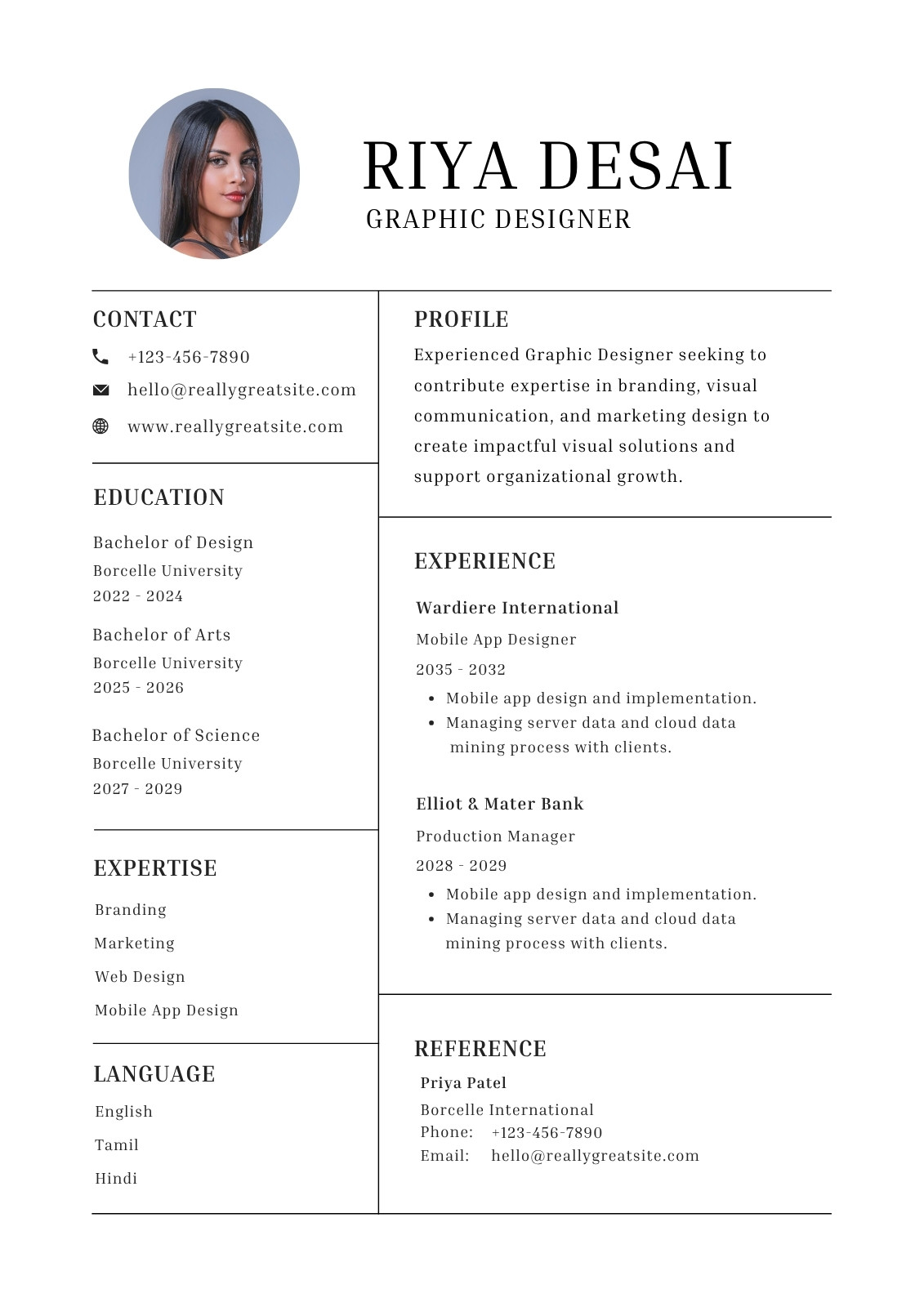 RIYA DESAI
GRAPHIC DESIGNER

CONTACT
+123-456-7890
hello@reallygreatsite.com
www.reallygreatsite.com

EDUCATION
Bachelor of Design
Borcelle University
2022 - 2024

Bachelor of Arts
Borcelle University
2025 - 2026

Bachelor of Science
Borcelle University
2027 - 2029

EXPERTISE
Branding
Marketing
Web Design
Mobile App Design

LANGUAGE
English
Tamil
Hindi

PROFILE
Experienced Graphic Designer seeking to contribute expertise in branding, visual communication, and marketing design to create impactful visual solutions and support organizational growth.

EXPERIENCE
Wardiere International
Mobile App Designer
2035 - 2032
• Mobile app design and implementation.
• Managing server data and cloud data mining process with clients.

Elliot & Mater Bank
Production Manager
2028 - 2029
• Mobile app design and implementation.
• Managing server data and cloud data mining process with clients.

REFERENCE
Priya Patel
Borcelle International
Phone: +123-456-7890
Email: hello@reallygreatsite.com